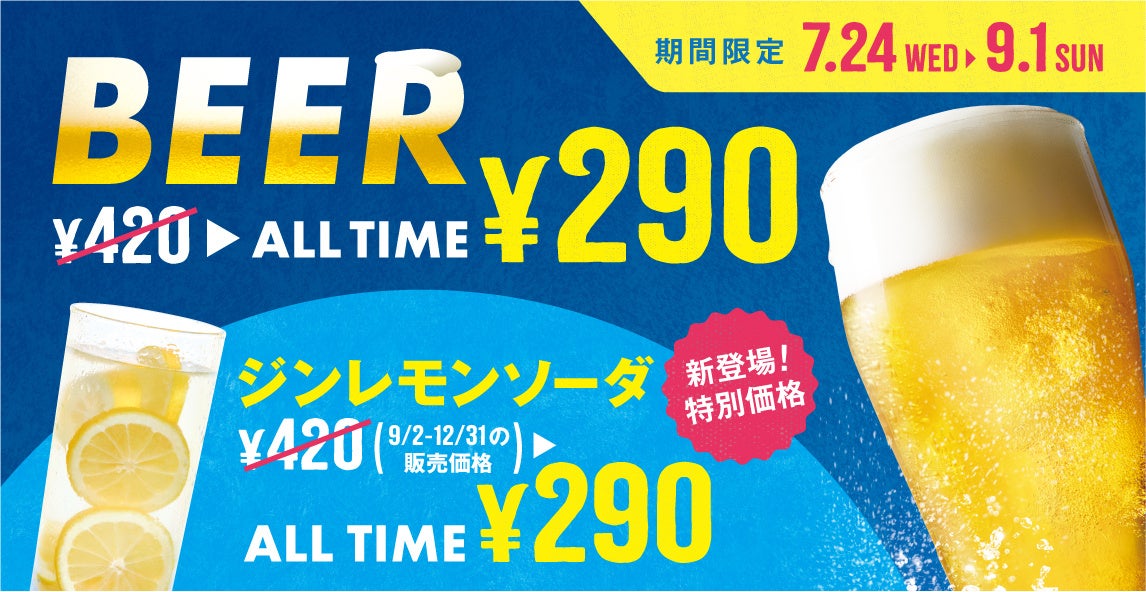 期間限定 7.24 WED ▶ 9.1 SUN

BEER

¥420 ▶ ALL TIME ¥290

ジンレモンソーダ

新登場！特別価格

¥420 (9/2-12/31の販売価格) ▶

ALL TIME ¥290